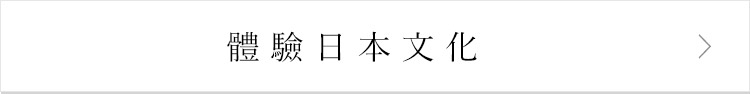 體驗日本文化